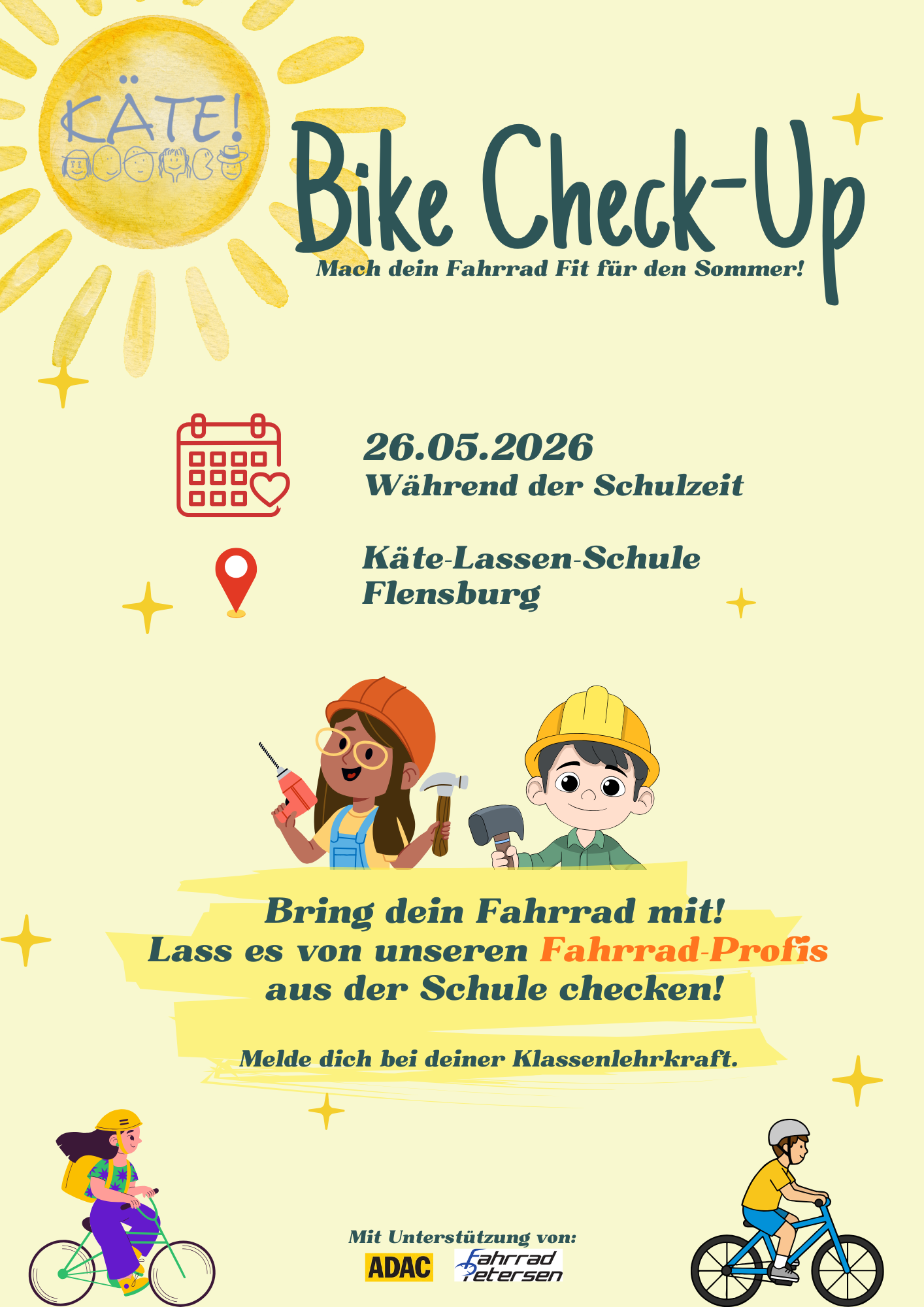 KÄTE!

Bike Check-Up

Mach dein Fahrrad Fit für den Sommer!

26.05.2026
Während der Schulzeit

Käte-Lassen-Schule
Flensburg

Bring dein Fahrrad mit!
Lass es von unseren Fahrrad-Profis aus der Schule checken!

Melde dich bei deiner Klassenlehrkraft.

Mit Unterstützung von:

ADAC

Fahrrad Petersen